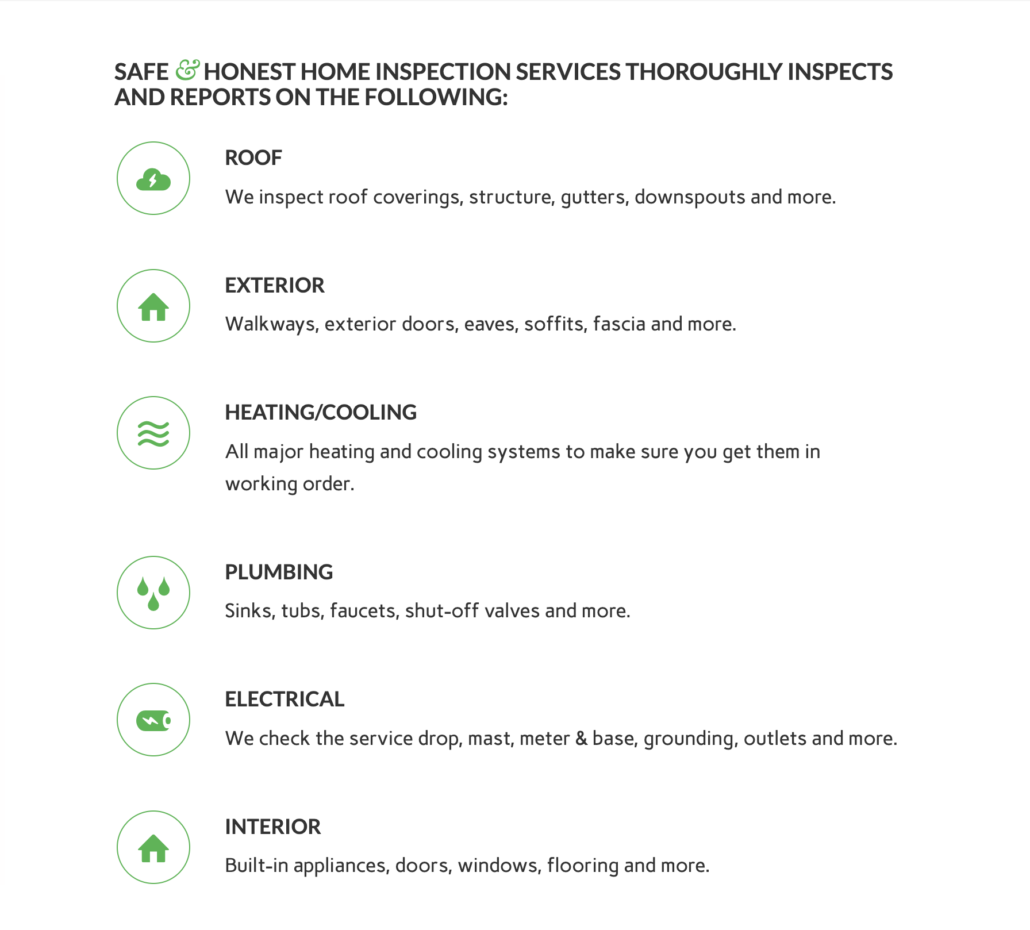 SAFE & HONEST HOME INSPECTION SERVICES THOROUGHLY INSPECTS AND REPORTS ON THE FOLLOWING:

ROOF

We inspect roof coverings, structure, gutters, downspouts and more.

EXTERIOR

Walkways, exterior doors, eaves, soffits, fascia and more.

HEATING/COOLING

All major heating and cooling systems to make sure you get them in working order.

PLUMBING

Sinks, tubs, faucets, shut-off valves and more.

ELECTRICAL

We check the service drop, mast, meter & base, grounding, outlets and more.

INTERIOR

Built-in appliances, doors, windows, flooring and more.